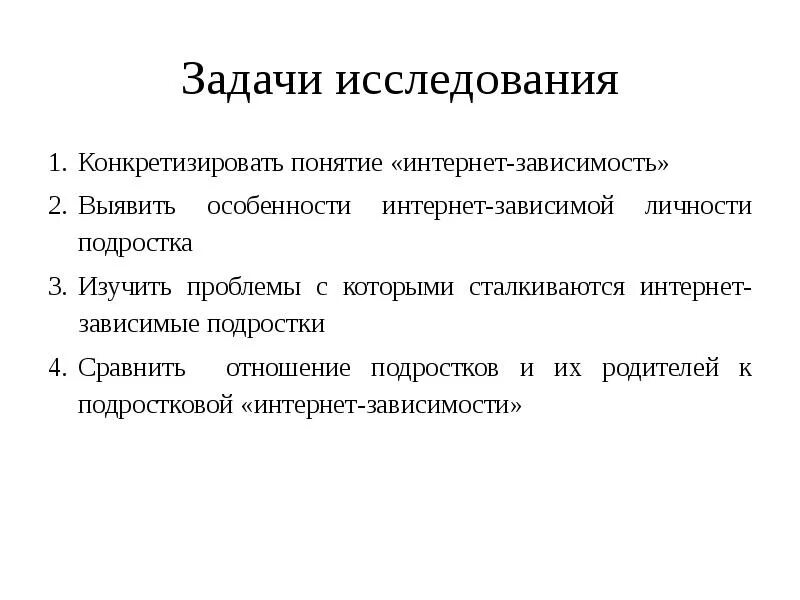 Задачи исследования

1. Конкретизировать понятие «интернет-зависимость»
2. Выявить особенности интернет-зависимой личности подростка
3. Изучить проблемы с которыми сталкиваются интернет-зависимые подростки
4. Сравнить отношение подростков и их родителей к подростковой «интернет-зависимости»